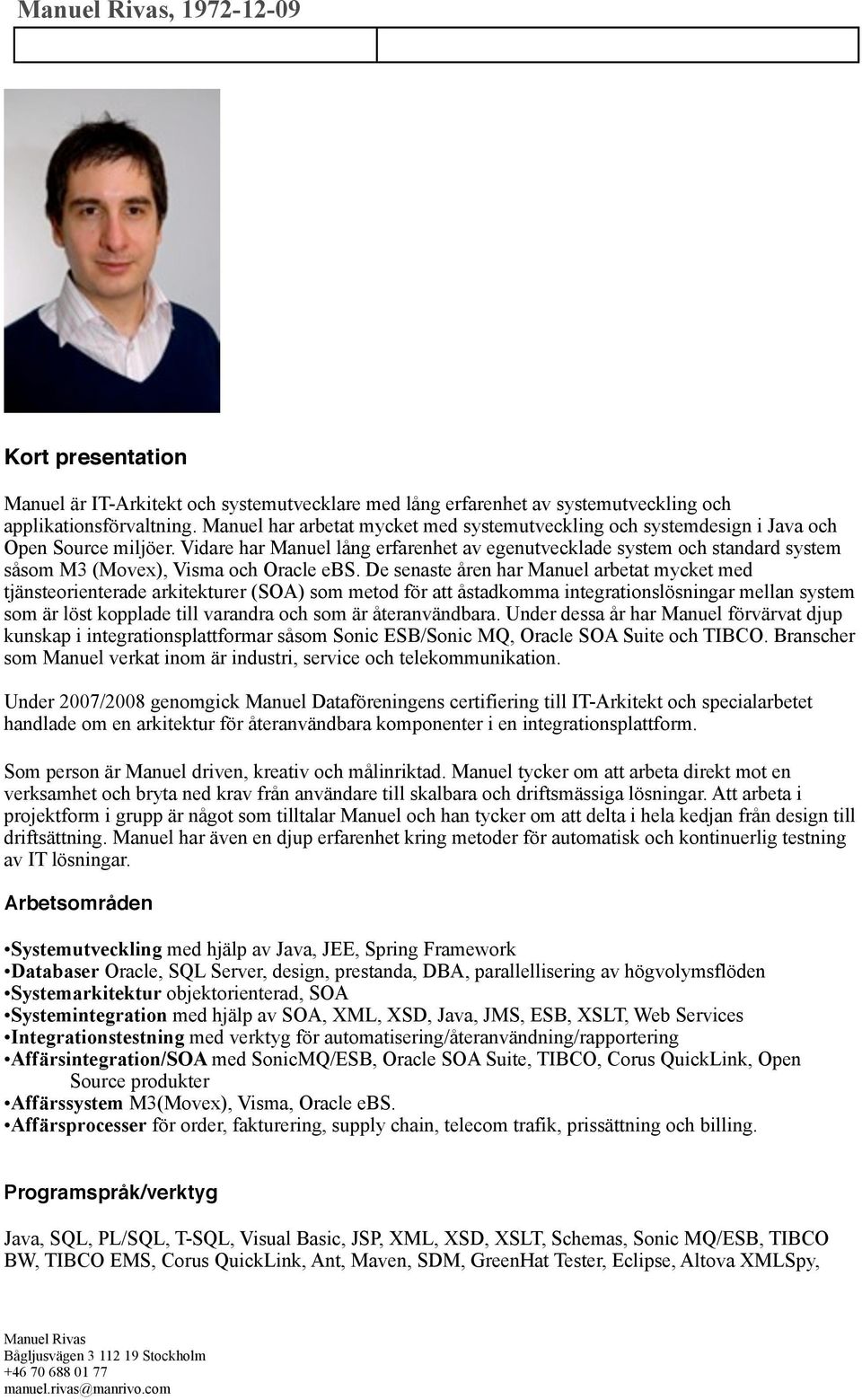 Manuel Rivas, 1972-12-09

Kort presentation

Manuel är IT-Arkitekt och systemutvecklare med lång erfarenhet av systemutveckling och applikationsförvaltning. Manuel har arbetat mycket med systemutveckling och systemdesign i Java och Open Source miljöer. Vidare har Manuel lång erfarenhet av egenutvecklade system och standard system såsom M3 (Movex), Visma och Oracle eBS. De senaste åren har Manuel arbetat mycket med tjänsteorienterade arkitekturer (SOA) som metod för att åstadkomma integrationslösningar mellan system som är löst kopplade till varandra och som är återanvändbara. Under dessa år har Manuel förvärvat djup kunskap i integrationsplattformar såsom Sonic ESB/Sonic MQ, Oracle SOA Suite och TIBCO. Branscher som Manuel verkat inom är industri, service och telekommunikation.

Under 2007/2008 genomgick Manuel Dataföreningens certifiering till IT-Arkitekt och specialarbetet handlade om en arkitektur för återanvändbara komponenter i en integrationsplattform.

Som person är Manuel driven, kreativ och målinriktad. Manuel tycker om att arbeta direkt mot en verksamhet och bryta ned krav från användare till skalbara och driftsmässiga lösningar. Att arbeta i projektform i grupp är något som tilltalar Manuel och han tycker om att delta i hela kedjan från design till driftsättning. Manuel har även en djup erfarenhet kring metoder för automatisk och kontinuerlig testning av IT lösningar.

Arbetsområden

•Systemutveckling med hjälp av Java, JEE, Spring Framework
•Databaser Oracle, SQL Server, design, prestanda, DBA, parallellisering av högvolymsflöden
•Systemarkitektur objektorienterad, SOA
•Systemintegration med hjälp av SOA, XML, XSD, Java, JMS, ESB, XSLT, Web Services
•Integrationstestning med verktyg för automatisering/återanvändning/rapportering
•Affärsintegration/SOA med SonicMQ/ESB, Oracle SOA Suite, TIBCO, Corus QuickLink, Open Source produkter
•Affärssystem M3(Movex), Visma, Oracle eBS.
•Affärsprocesser för order, fakturering, supply chain, telecom trafik, prissättning och billing.

Programspråk/verktyg

Java, SQL, PL/SQL, T-SQL, Visual Basic, JSP, XML, XSD, XSLT, Schemas, Sonic MQ/ESB, TIBCO BW, TIBCO EMS, Corus QuickLink, Ant, Maven, SDM, GreenHat Tester, Eclipse, Altova XMLSpy,

Manuel Rivas
Bågljusvägen 3 112 19 Stockholm
+46 70 688 01 77
manuel.rivas@manrivo.com